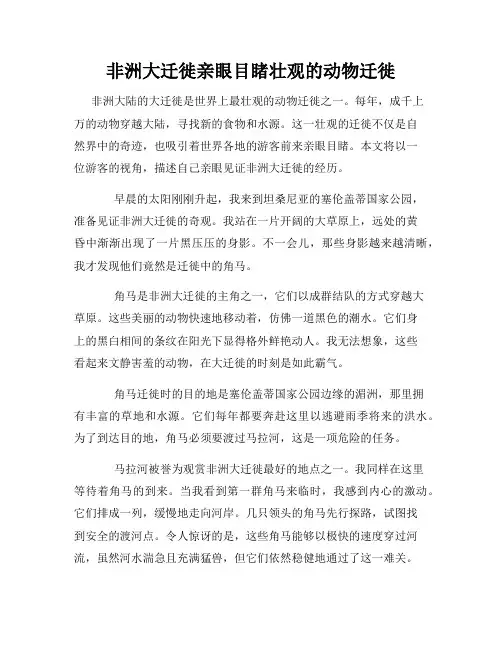 非洲大迁徙亲眼目睹壮观的动物迁徙

非洲大陆的大迁徙是世界上最壮观的动物迁徙之一。每年，成千上万的动物穿越大陆，寻找新的食物和水源。这一壮观的迁徙不仅是自然界中的奇迹，也吸引着世界各地的游客前来亲眼目睹。本文将以一位游客的视角，描述自己亲眼见证非洲大迁徙的经历。

早晨的太阳刚刚升起，我来到坦桑尼亚的塞伦盖蒂国家公园，准备见证非洲大迁徙的奇观。我站在一片开阔的大草原上，远处的黄昏中渐渐出现了一片黑压压的身影。不一会儿，那些身影越来越清晰，我才发现他们竟然是迁徙中的角马。

角马是非洲大迁徙的主角之一，它们以成群结队的方式穿越大草原。这些美丽的动物快速地移动着，仿佛一道黑色的潮水。它们身上的黑白相间的条纹在阳光下显得格外鲜艳动人。我无法想象，这些看起来文静害羞的动物，在大迁徙的时刻是如此霸气。

角马迁徙时的目的地是塞伦盖蒂国家公园边缘的湄洲，那里拥有丰富的草地和水源。它们每年都要奔赴这里以逃避雨季将来的洪水。为了到达目的地，角马必须要渡过马拉河，这是一项危险的任务。

马拉河被誉为观赏非洲大迁徙最好的地点之一。我同样在这里等待着角马的到来。当我看到第一群角马来临时，我感到内心的激动。它们排成一列，缓慢地走向河岸。几只领头的角马先行探路，试图找到安全的渡河点。令人惊讶的是，这些角马能够以极快的速度穿过河流，虽然河水湍急且充满猛兽，但它们依然稳健地通过了这一难关。